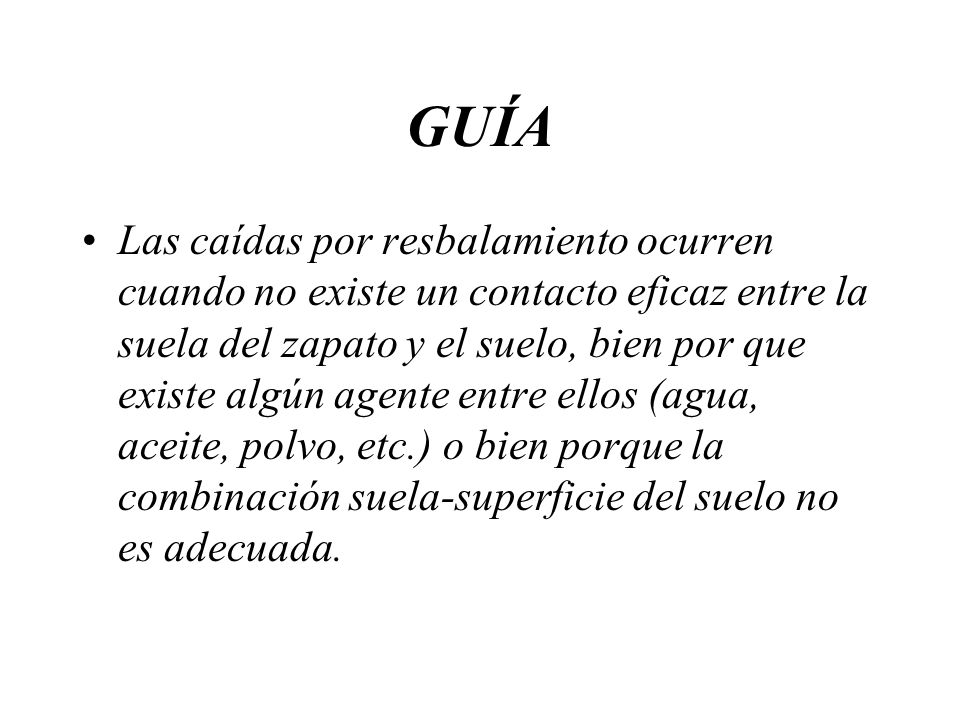 GUÍA

• Las caídas por resbalamiento ocurren cuando no existe un contacto eficaz entre la suela del zapato y el suelo, bien por que existe algún agente entre ellos (agua, aceite, polvo, etc.) o bien porque la combinación suela-superficie del suelo no es adecuada.